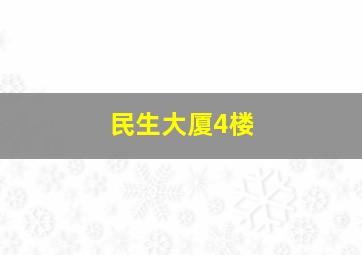 民生大厦4楼